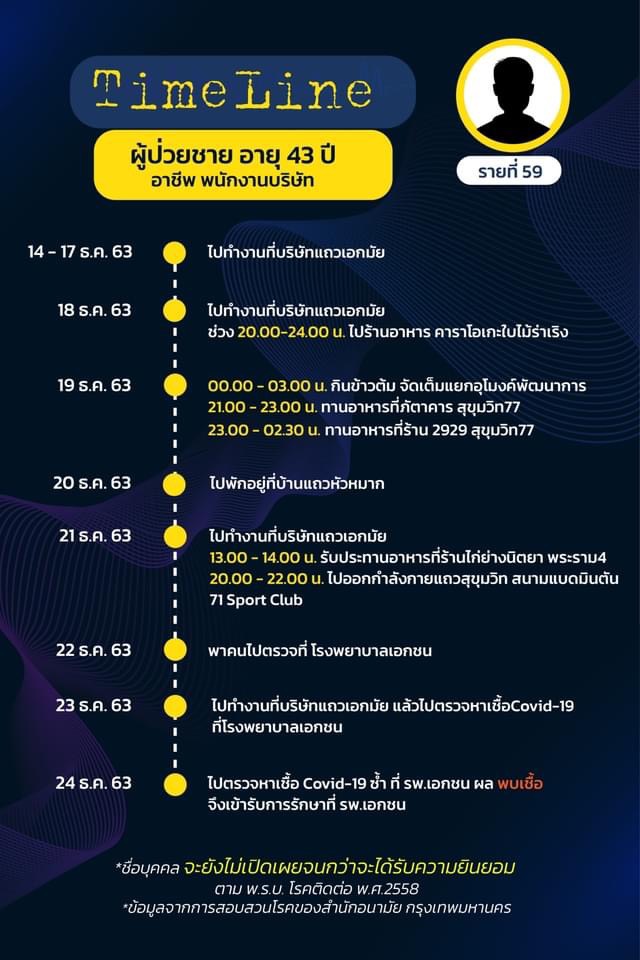 TimeLine

ผู้ป่วยชาย อายุ 43 ปี
อาชีพ พนักงานบริษัท

รายที่ 59

14 - 17 ธ.ค. 63
ไปทำงานที่บริษัทแถวเอกมัย

18 ธ.ค. 63
ไปทำงานที่บริษัทแถวเอกมัย
ช่วง 20.00-24.00 น. ไปร้านอาหาร คาราโอเกะใบไม้ร่าเริง

19 ธ.ค. 63
00.00 - 03.00 น. กินข้าวต้ม จัดเต็มแยกอุโมงค์พัฒนาการ
21.00 - 23.00 น. ทานอาหารที่ภัตาคาร สุขุมวิท77
23.00 - 02.30 น. ทานอาหารที่ร้าน 2929 สุขุมวิท77

20 ธ.ค. 63
ไปพักอยู่ที่บ้านแถวหัวหมาก

21 ธ.ค. 63
ไปทำงานที่บริษัทแถวเอกมัย
13.00 - 14.00 น. รับประทานอาหารที่ร้านไก่ย่างนิตยา พระราม4
20.00 - 22.00 น. ไปออกกำลังกายแถวสุขุมวิท สนามแบดมินตัน 71 Sport Club

22 ธ.ค. 63
พาคนไปตรวจที่ โรงพยาบาลเอกชน

23 ธ.ค. 63
ไปทำงานที่บริษัทแถวเอกมัย แล้วไปตรวจหาเชื้อCovid-19 ที่โรงพยาบาลเอกชน

24 ธ.ค. 63
ไปตรวจหาเชื้อ Covid-19 ซ้ำ ที่ รพ.เอกชน ผล พบเชื้อ
จึงเข้ารับการรักษาที่ รพ.เอกชน

*ชื่อบุคคล จะยังไม่เปิดเผยจนกว่าจะได้รับความยินยอม
ตาม พ.ร.บ. โรคติดต่อ พ.ศ.2558
*ข้อมูลจากการสอบสวนโรคของสำนักอนามัย กรุงเทพมหานคร